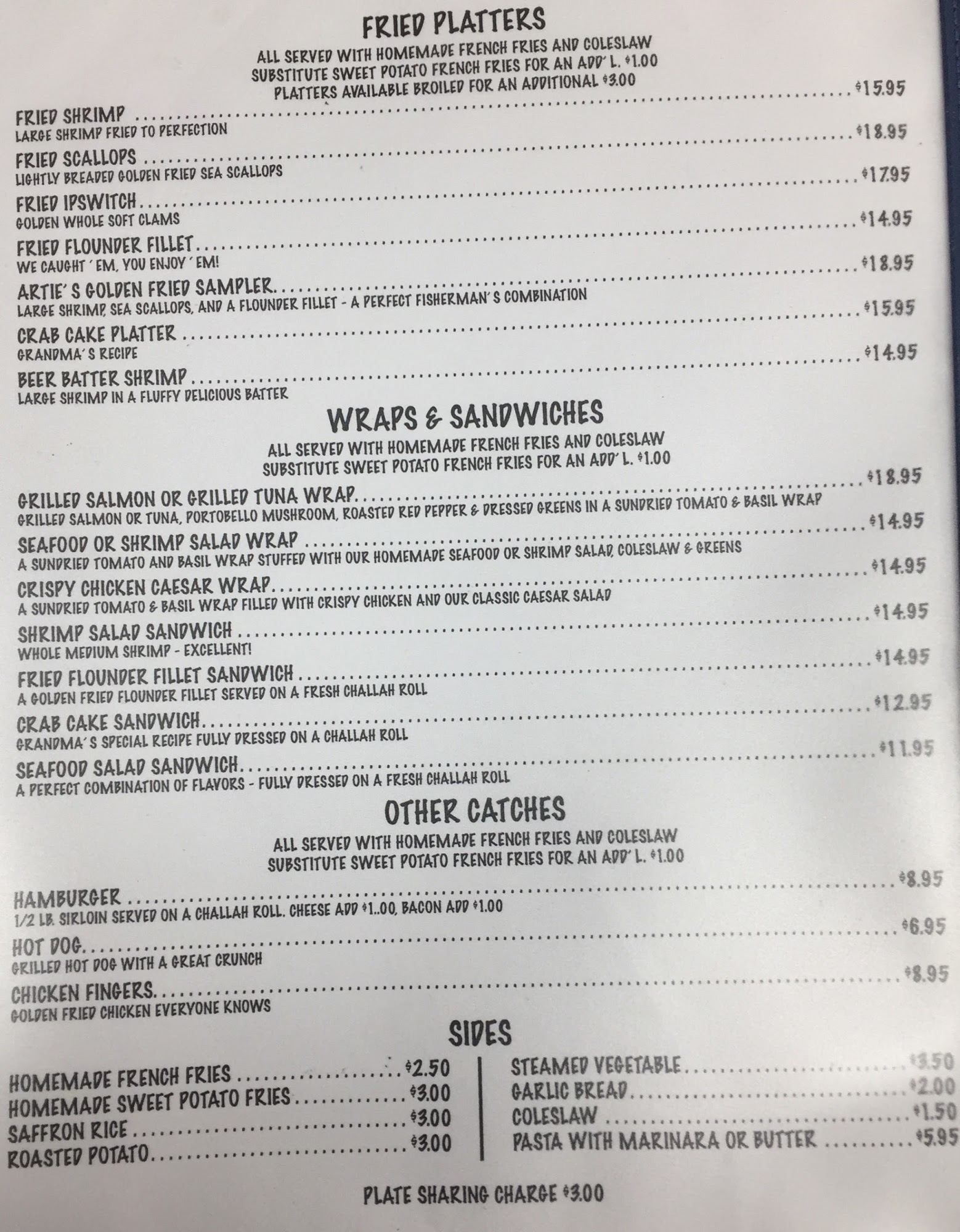 FRIED PLATTERS

ALL SERVED WITH HOMEMADE FRENCH FRIES AND COLESLAW
SUBSTITUTE SWEET POTATO FRENCH FRIES FOR AN ADD'L. $1.00
PLATTERS AVAILABLE BROILED FOR AN ADDITIONAL $3.00

FRIED SHRIMP $15.95
LARGE SHRIMP FRIED TO PERFECTION

FRIED SCALLOPS $18.95
LIGHTLY BREADED GOLDEN FRIED SEA SCALLOPS

FRIED IPSWITCH $17.95
GOLDEN WHOLE SOFT CLAMS

FRIED FLOUNDER FILLET $14.95
WE CAUGHT 'EM, YOU ENJOY 'EM!

ARTIE'S GOLDEN FRIED SAMPLER $18.95
LARGE SHRIMP, SEA SCALLOPS, AND A FLOUNDER FILLET - A PERFECT FISHERMAN'S COMBINATION

CRAB CAKE PLATTER $15.95
GRANDMA'S RECIPE

BEER BATTER SHRIMP $14.95
LARGE SHRIMP IN A FLUFFY DELICIOUS BATTER

WRAPS & SANDWICHES

ALL SERVED WITH HOMEMADE FRENCH FRIES AND COLESLAW
SUBSTITUTE SWEET POTATO FRENCH FRIES FOR AN ADD'L. $1.00

GRILLED SALMON OR GRILLED TUNA WRAP $18.95
GRILLED SALMON OR TUNA, PORTOBELLO MUSHROOM, ROASTED RED PEPPER & DRESSED GREENS IN A SUNDRIED TOMATO & BASIL WRAP

SEAFOOD OR SHRIMP SALAD WRAP $14.95
A SUNDRIED TOMATO AND BASIL WRAP STUFFED WITH OUR HOMEMADE SEAFOOD OR SHRIMP SALAD, COLESLAW & GREENS

CRISPY CHICKEN CAESAR WRAP $14.95
A SUNDRIED TOMATO & BASIL WRAP FILLED WITH CRISPY CHICKEN AND OUR CLASSIC CAESAR SALAD

SHRIMP SALAD SANDWICH $14.95
WHOLE MEDIUM SHRIMP - EXCELLENT!

FRIED FLOUNDER FILLET SANDWICH $14.95
A GOLDEN FRIED FLOUNDER FILLET SERVED ON A FRESH CHALLAH ROLL

CRAB CAKE SANDWICH $12.95
GRANDMA'S SPECIAL RECIPE FULLY DRESSED ON A CHALLAH ROLL

SEAFOOD SALAD SANDWICH $11.95
A PERFECT COMBINATION OF FLAVORS - FULLY DRESSED ON A FRESH CHALLAH ROLL

OTHER CATCHES

ALL SERVED WITH HOMEMADE FRENCH FRIES AND COLESLAW
SUBSTITUTE SWEET POTATO FRENCH FRIES FOR AN ADD'L. $1.00

HAMBURGER $8.95
1/2 LB. SIRLOIN SERVED ON A CHALLAH ROLL. CHEESE ADD $1..00, BACON ADD $1.00

HOT DOG $6.95
GRILLED HOT DOG WITH A GREAT CRUNCH

CHICKEN FINGERS $8.95
GOLDEN FRIED CHICKEN EVERYONE KNOWS

SIDES

HOMEMADE FRENCH FRIES $2.50
HOMEMADE SWEET POTATO FRIES $3.00
SAFFRON RICE $3.00
ROASTED POTATO $3.00

STEAMED VEGETABLE $3.50
GARLIC BREAD $2.00
COLESLAW $1.50
PASTA WITH MARINARA OR BUTTER $5.95

PLATE SHARING CHARGE $3.00